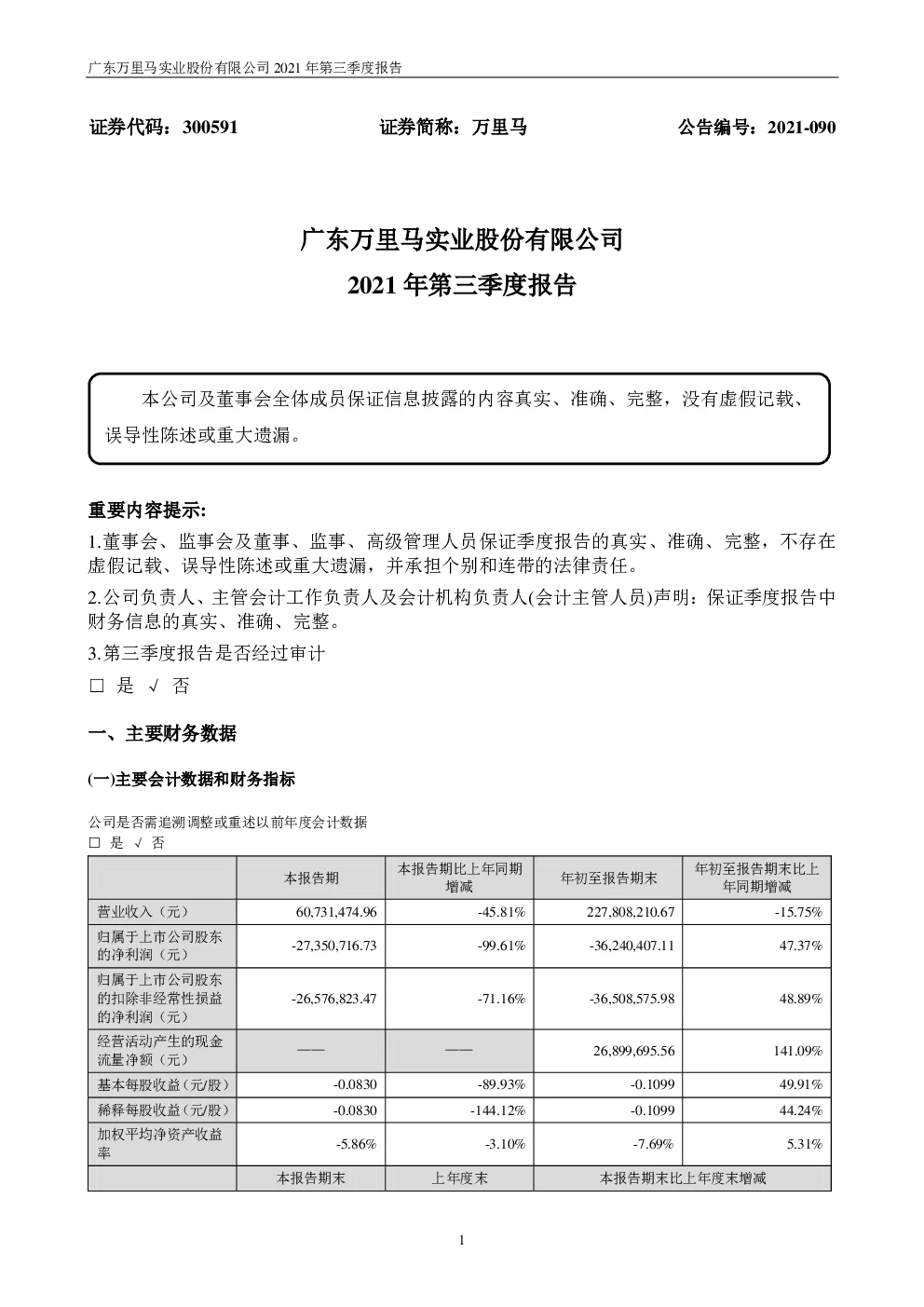 广东万里马实业股份有限公司 2021 年第三季度报告

证券代码：300591　　证券简称：万里马　　公告编号：2021-090

广东万里马实业股份有限公司
2021 年第三季度报告

本公司及董事会全体成员保证信息披露的内容真实、准确、完整，没有虚假记载、误导性陈述或重大遗漏。

重要内容提示:

1.董事会、监事会及董事、监事、高级管理人员保证季度报告的真实、准确、完整，不存在虚假记载、误导性陈述或重大遗漏，并承担个别和连带的法律责任。

2.公司负责人、主管会计工作负责人及会计机构负责人(会计主管人员)声明：保证季度报告中财务信息的真实、准确、完整。

3.第三季度报告是否经过审计

□ 是 √ 否

一、主要财务数据

(一)主要会计数据和财务指标

公司是否需追溯调整或重述以前年度会计数据
□ 是 √ 否

| | 本报告期 | 本报告期比上年同期增减 | 年初至报告期末 | 年初至报告期末比上年同期增减 |
|---|---|---|---|---|
| 营业收入（元） | 60,731,474.96 | -45.81% | 227,808,210.67 | -15.75% |
| 归属于上市公司股东的净利润（元） | -27,350,716.73 | -99.61% | -36,240,407.11 | 47.37% |
| 归属于上市公司股东的扣除非经常性损益的净利润（元） | -26,576,823.47 | -71.16% | -36,508,575.98 | 48.89% |
| 经营活动产生的现金流量净额（元） | —— | —— | 26,899,695.56 | 141.09% |
| 基本每股收益（元/股） | -0.0830 | -89.93% | -0.1099 | 49.91% |
| 稀释每股收益（元/股） | -0.0830 | -144.12% | -0.1099 | 44.24% |
| 加权平均净资产收益率 | -5.86% | -3.10% | -7.69% | 5.31% |
| | 本报告期末 | 上年度末 | 本报告期末比上年度末增减 | |

1